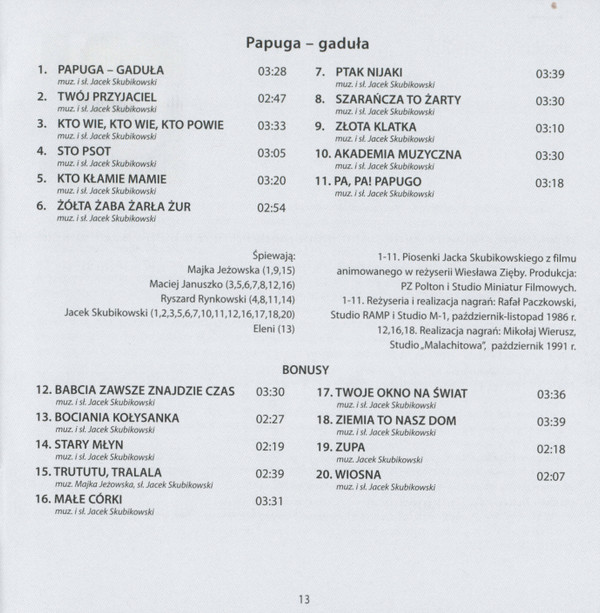 Papuga – gaduła

1. PAPUGA – GADUŁA 03:28
muz. i sł. Jacek Skubikowski

2. TWÓJ PRZYJACIEL 02:47
muz. i sł. Jacek Skubikowski

3. KTO WIE, KTO WIE, KTO POWIE 03:33
muz. i sł. Jacek Skubikowski

4. STO PSOT 03:05
muz. i sł. Jacek Skubikowski

5. KTO KŁAMIE MAMIE 03:20
muz. i sł. Jacek Skubikowski

6. ŻÓŁTA ŻABA ŻARŁA ŻUR 02:54
muz. i sł. Jacek Skubikowski

7. PTAK NIJAKI 03:39
muz. i sł. Jacek Skubikowski

8. SZARAŃCZA TO ŻARTY 03:30
muz. i sł. Jacek Skubikowski

9. ZŁOTA KLATKA 03:10
muz. i sł. Jacek Skubikowski

10. AKADEMIA MUZYCZNA 03:30
muz. i sł. Jacek Skubikowski

11. PA, PA! PAPUGO 03:18
muz. i sł. Jacek Skubikowski

Śpiewają:
Majka Jeżowska (1,9,15)
Maciej Januszko (3,5,6,7,8,12,16)
Ryszard Rynkowski (4,8,11,14)
Jacek Skubikowski (1,2,3,5,6,7,10,11,12,16,17,18,20)
Eleni (13)

1-11. Piosenki Jacka Skubikowskiego z filmu animowanego w reżyserii Wiesława Zięby. Produkcja: PZ Polton i Studio Miniatur Filmowych.
1-11. Reżyseria i realizacja nagrań: Rafał Paczkowski, Studio RAMP i Studio M-1, październik-listopad 1986 r.
12,16,18. Realizacja nagrań: Mikołaj Wierusz, Studio „Malachitowa", październik 1991 r.

BONUSY

12. BABCIA ZAWSZE ZNAJDZIE CZAS 03:30
muz. i sł. Jacek Skubikowski

13. BOCIANIA KOŁYSANKA 02:27
muz. i sł. Jacek Skubikowski

14. STARY MŁYN 02:19
muz. i sł. Jacek Skubikowski

15. TRUTUTU, TRALALA 02:39
muz. Majka Jeżowska, sł. Jacek Skubikowski

16. MAŁE CÓRKI 03:31
muz. i sł. Jacek Skubikowski

17. TWOJE OKNO NA ŚWIAT 03:36
muz. i sł. Jacek Skubikowski

18. ZIEMIA TO NASZ DOM 03:39
muz. i sł. Jacek Skubikowski

19. ZUPA 02:18
muz. Jacek Skubikowski

20. WIOSNA 02:07
muz. i sł. Jacek Skubikowski

13